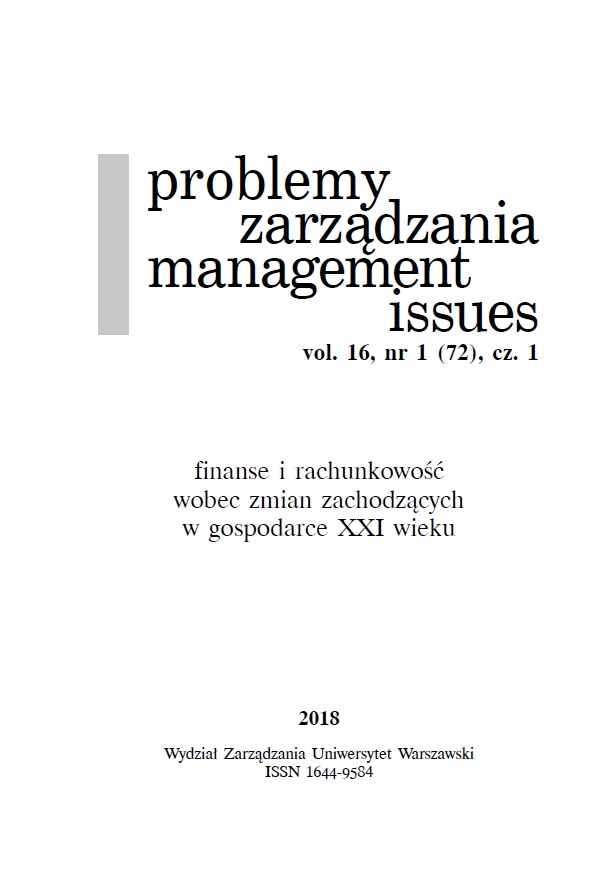 problemy
zarządzania
management
issues
vol. 16, nr 1 (72), cz. 1

finanse i rachunkowość
wobec zmian zachodzących
w gospodarce XXI wieku

2018

Wydział Zarządzania Uniwersytet Warszawski
ISSN 1644-9584